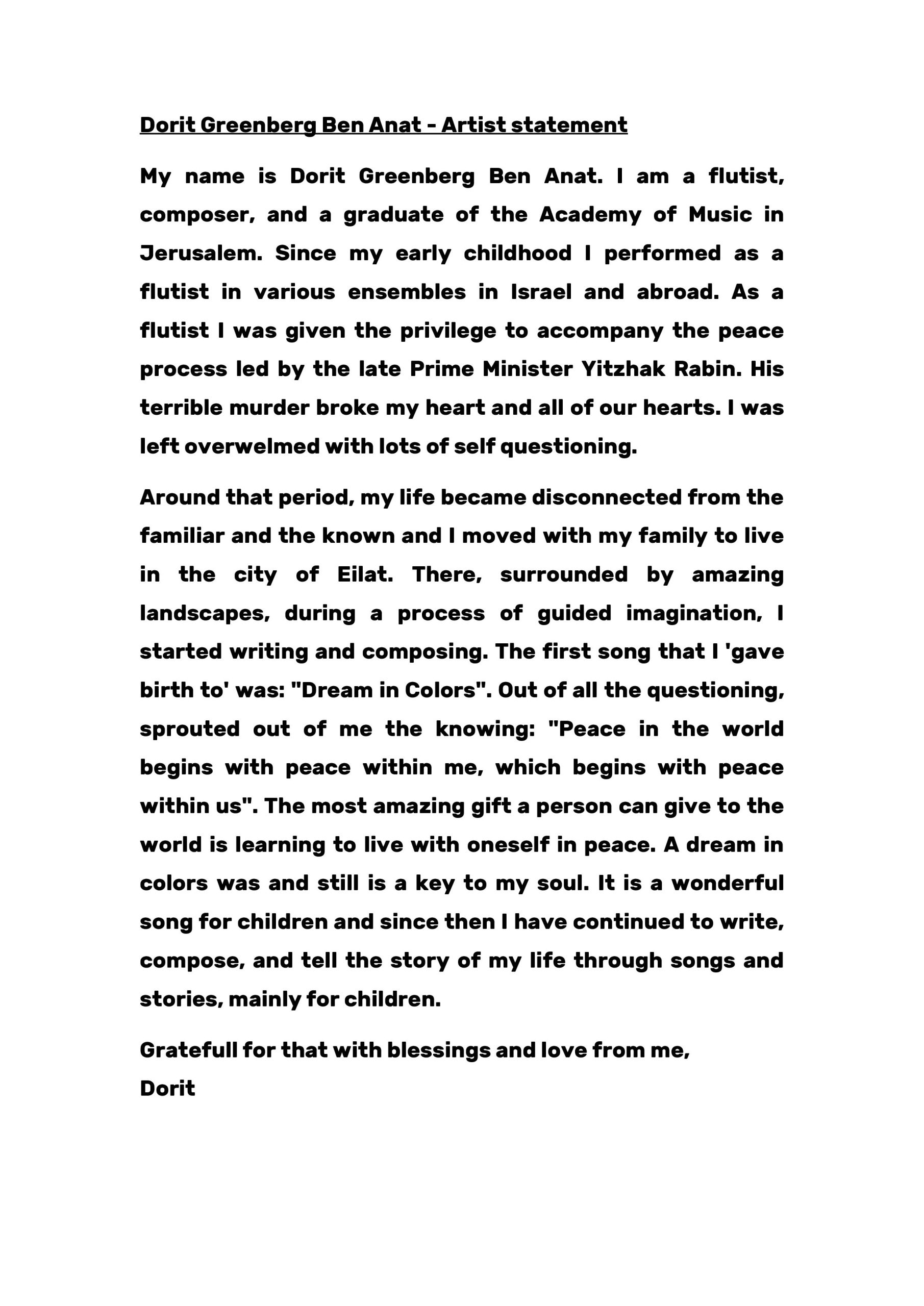 Dorit Greenberg Ben Anat - Artist statement

My name is Dorit Greenberg Ben Anat. I am a flutist, composer, and a graduate of the Academy of Music in Jerusalem. Since my early childhood I performed as a flutist in various ensembles in Israel and abroad. As a flutist I was given the privilege to accompany the peace process led by the late Prime Minister Yitzhak Rabin. His terrible murder broke my heart and all of our hearts. I was left overwelmed with lots of self questioning.

Around that period, my life became disconnected from the familiar and the known and I moved with my family to live in the city of Eilat. There, surrounded by amazing landscapes, during a process of guided imagination, I started writing and composing. The first song that I 'gave birth to' was: "Dream in Colors". Out of all the questioning, sprouted out of me the knowing: "Peace in the world begins with peace within me, which begins with peace within us". The most amazing gift a person can give to the world is learning to live with oneself in peace. A dream in colors was and still is a key to my soul. It is a wonderful song for children and since then I have continued to write, compose, and tell the story of my life through songs and stories, mainly for children.

Gratefull for that with blessings and love from me,
Dorit